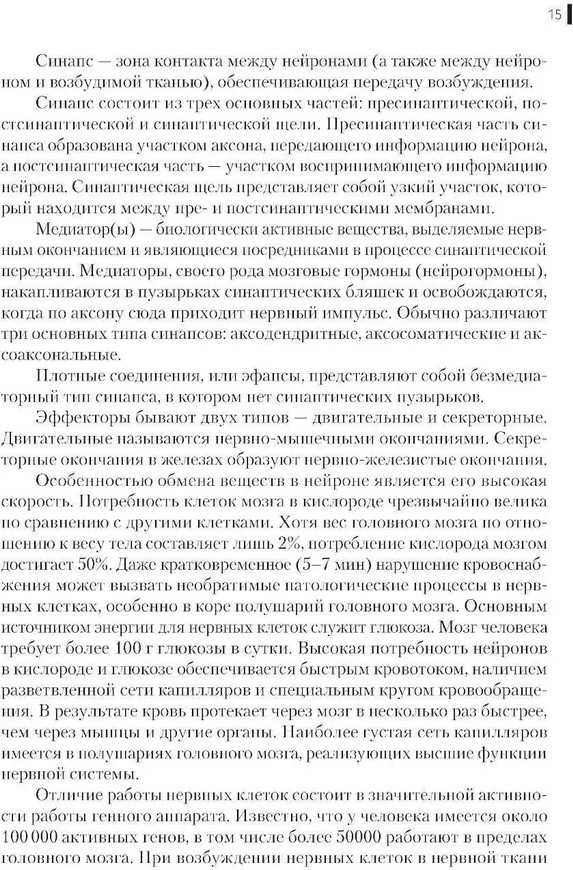 15

Синапс — зона контакта между нейронами (а также между нейроном и возбудимой тканью), обеспечивающая передачу возбуждения.

Синапс состоит из трех основных частей: пресинаптической, постсинаптической и синаптической щели. Пресинаптическая часть синапса образована участком аксона, передающего информацию нейрона, а постсинаптическая часть — участком воспринимающего информацию нейрона. Синаптическая щель представляет собой узкий участок, который находится между пре- и постсинаптическими мембранами.

Медиатор(ы) — биологически активные вещества, выделяемые нервным окончанием и являющиеся посредниками в процессе синаптической передачи. Медиаторы, своего рода мозговые гормоны (нейрогормоны), накапливаются в пузырьках синаптических бляшек и освобождаются, когда по аксону сюда приходит нервный импульс. Обычно различают три основных типа синапсов: аксодендритные, аксосоматические и аксоаксональные.

Плотные соединения, или эфапсы, представляют собой безмедиаторный тип синапса, в котором нет синаптических пузырьков.

Эффекторы бывают двух типов — двигательные и секреторные. Двигательные называются нервно-мышечными окончаниями. Секреторные окончания в железах образуют нервно-железистые окончания.

Особенностью обмена веществ в нейроне является его высокая скорость. Потребность клеток мозга в кислороде чрезвычайно велика по сравнению с другими клетками. Хотя вес головного мозга по отношению к весу тела составляет лишь 2%, потребление кислорода мозгом достигает 50%. Даже кратковременное (5–7 мин) нарушение кровоснабжения может вызвать необратимые патологические процессы в нервных клетках, особенно в коре полушарий головного мозга. Основным источником энергии для нервных клеток служит глюкоза. Мозг человека требует более 100 г глюкозы в сутки. Высокая потребность нейронов в кислороде и глюкозе обеспечивается быстрым кровотоком, наличием разветвленной сети капилляров и специальным кругом кровообращения. В результате кровь протекает через мозг в несколько раз быстрее, чем через мышцы и другие органы. Наиболее густая сеть капилляров имеется в полушариях головного мозга, реализующих высшие функции нервной системы.

Отличие работы нервных клеток состоит в значительной активности работы генного аппарата. Известно, что у человека имеется около 100 000 активных генов, в том числе более 50000 работают в пределах головного мозга. При возбуждении нервных клеток в нервной ткани